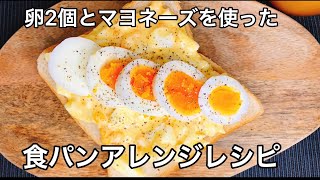 卵2個とマヨネーズを使った

食パンアレンジレシピ